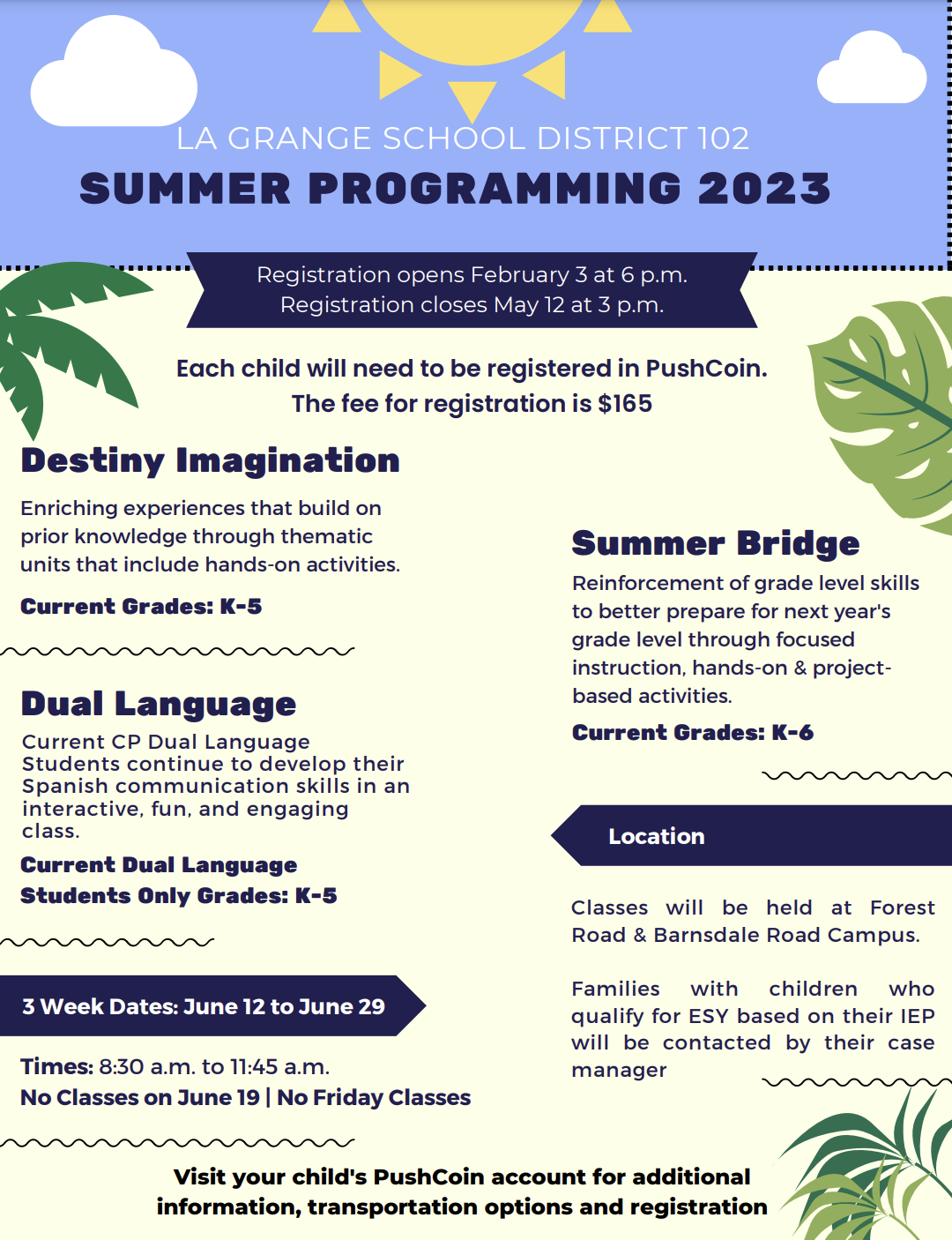 LA GRANGE SCHOOL DISTRICT 102
SUMMER PROGRAMMING 2023

Registration opens February 3 at 6 p.m.
Registration closes May 12 at 3 p.m.

Each child will need to be registered in PushCoin.
The fee for registration is $165

Destiny Imagination

Enriching experiences that build on prior knowledge through thematic units that include hands-on activities.

Current Grades: K-5

Dual Language

Current CP Dual Language Students continue to develop their Spanish communication skills in an interactive, fun, and engaging class.

Current Dual Language Students Only Grades: K-5

3 Week Dates: June 12 to June 29

Times: 8:30 a.m. to 11:45 a.m.
No Classes on June 19 | No Friday Classes

Summer Bridge

Reinforcement of grade level skills to better prepare for next year's grade level through focused instruction, hands-on & project-based activities.

Current Grades: K-6

Location

Classes will be held at Forest Road & Barnsdale Road Campus.

Families with children who qualify for ESY based on their IEP will be contacted by their case manager

Visit your child's PushCoin account for additional information, transportation options and registration